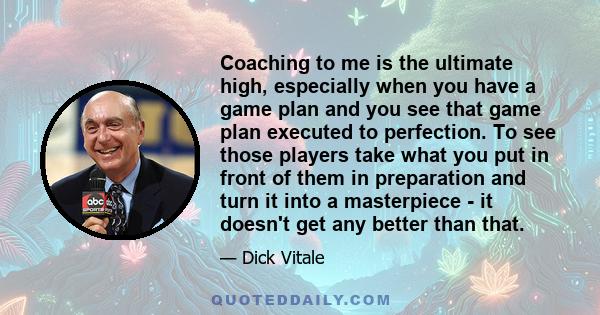 Coaching to me is the ultimate high, especially when you have a game plan and you see that game plan executed to perfection. To see those players take what you put in front of them in preparation and turn it into a masterpiece - it doesn't get any better than that.

— Dick Vitale

abc SPORTS

QUOTEDDAILY.COM